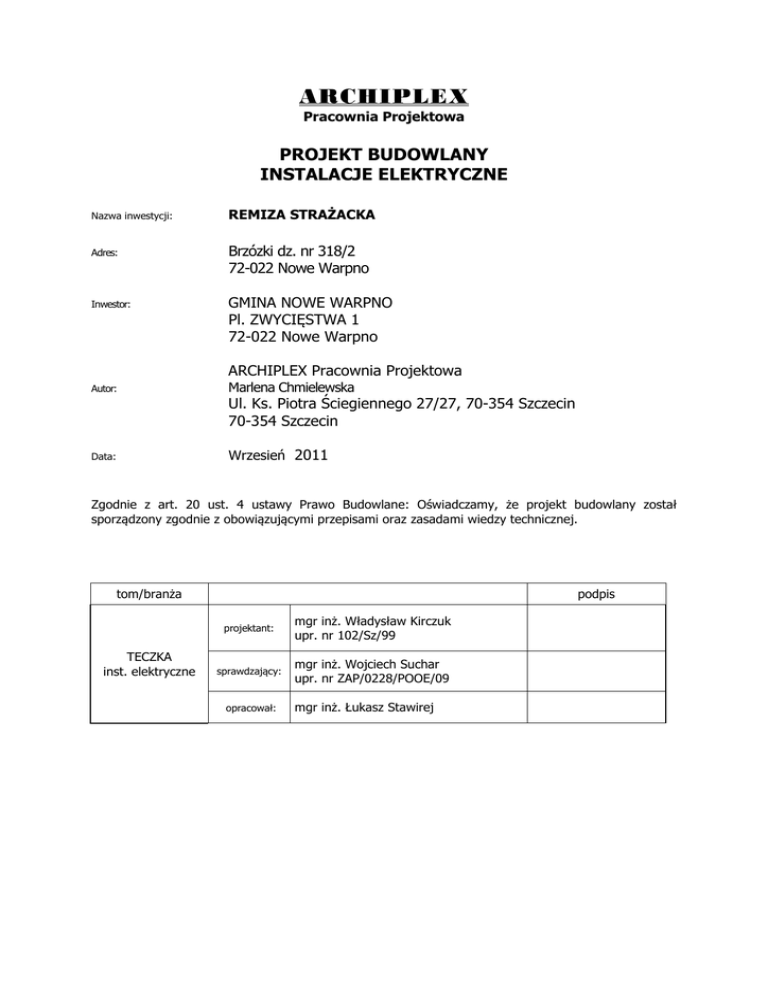 ARCHIPLEX
Pracownia Projektowa

PROJEKT BUDOWLANY
INSTALACJE ELEKTRYCZNE

Nazwa inwestycji: REMIZA STRAŻACKA

Adres: Brzózki dz. nr 318/2
72-022 Nowe Warpno

Inwestor: GMINA NOWE WARPNO
Pl. ZWYCIĘSTWA 1
72-022 Nowe Warpno

Autor: ARCHIPLEX Pracownia Projektowa
Marlena Chmielewska
Ul. Ks. Piotra Ściegiennego 27/27, 70-354 Szczecin
70-354 Szczecin

Data: Wrzesień 2011

Zgodnie z art. 20 ust. 4 ustawy Prawo Budowlane: Oświadczamy, że projekt budowlany został sporządzony zgodnie z obowiązującymi przepisami oraz zasadami wiedzy technicznej.

| tom/branża | | | podpis |
|---|---|---|---|
| TECZKA inst. elektryczne | projektant: | mgr inż. Władysław Kirczuk upr. nr 102/Sz/99 | |
| | sprawdzający: | mgr inż. Wojciech Suchar upr. nr ZAP/0228/POOE/09 | |
| | opracował: | mgr inż. Łukasz Stawirej | |